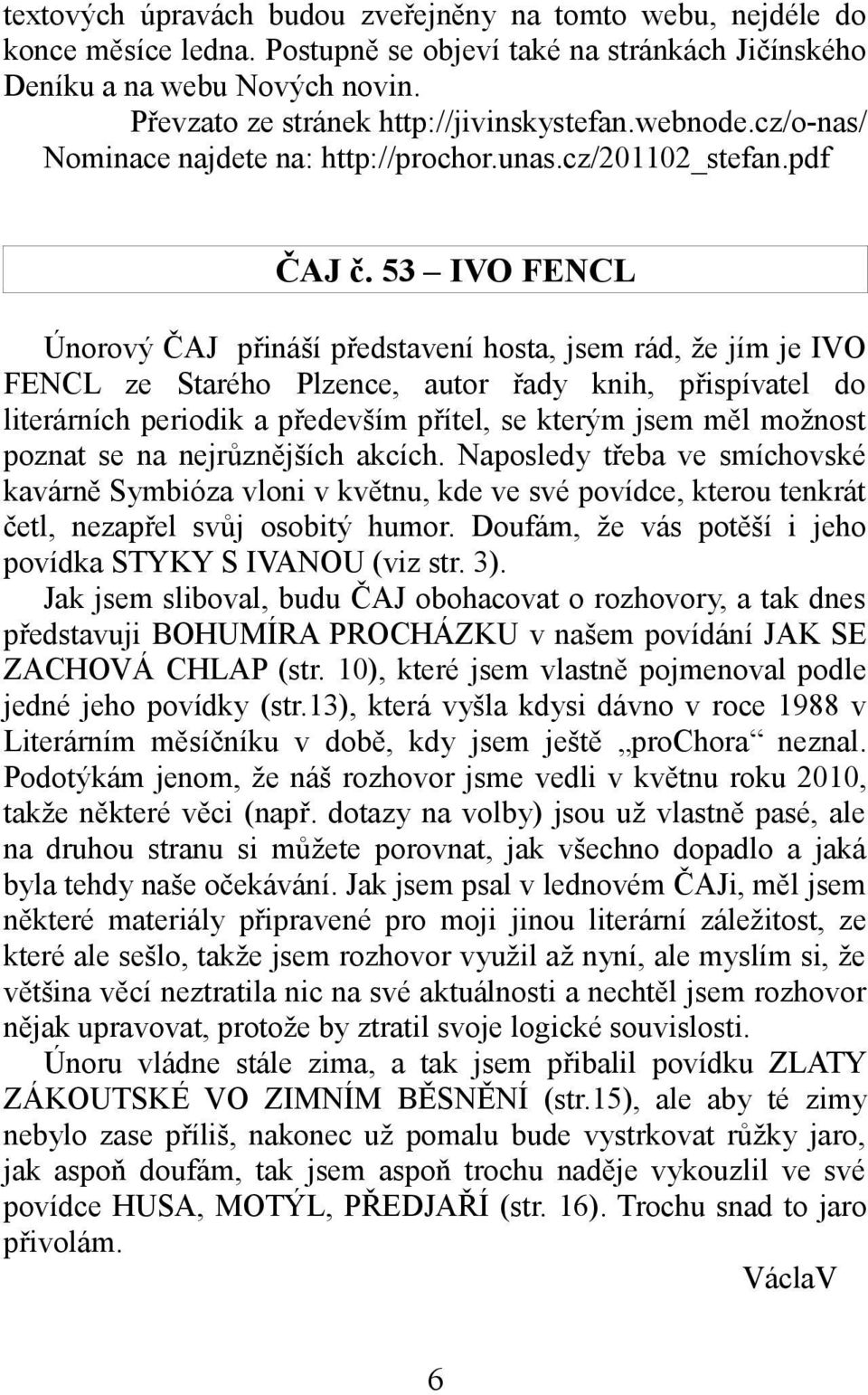 textových úpravách budou zveřejněny na tomto webu, nejdéle do konce měsíce ledna. Postupně se objeví také na stránkách Jičínského Deníku a na webu Nových novin.

Převzato ze stránek http://jivinskystefan.webnode.cz/o-nas/
Nominace najdete na: http://prochor.unas.cz/201102_stefan.pdf

ČAJ č. 53 – IVO FENCL

Únorový ČAJ přináší představení hosta, jsem rád, že jím je IVO FENCL ze Starého Plzence, autor řady knih, přispívatel do literárních periodik a především přítel, se kterým jsem měl možnost poznat se na nejrůznějších akcích. Naposledy třeba ve smíchovské kavárně Symbióza vloni v květnu, kde ve své povídce, kterou tenkrát četl, nezapřel svůj osobitý humor. Doufám, že vás potěší i jeho povídka STYKY S IVANOU (viz str. 3).

Jak jsem sliboval, budu ČAJ obohacovat o rozhovory, a tak dnes představuji BOHUMÍRA PROCHÁZKU v našem povídání JAK SE ZACHOVÁ CHLAP (str. 10), které jsem vlastně pojmenoval podle jedné jeho povídky (str.13), která vyšla kdysi dávno v roce 1988 v Literárním měsíčníku v době, kdy jsem ještě „proChora“ neznal. Podotýkám jenom, že náš rozhovor jsme vedli v květnu roku 2010, takže některé věci (např. dotazy na volby) jsou už vlastně pasé, ale na druhou stranu si můžete porovnat, jak všechno dopadlo a jaká byla tehdy naše očekávání. Jak jsem psal v lednovém ČAJi, měl jsem některé materiály připravené pro moji jinou literární záležitost, ze které ale sešlo, takže jsem rozhovor využil až nyní, ale myslím si, že většina věcí neztratila nic na své aktuálnosti a nechtěl jsem rozhovor nějak upravovat, protože by ztratil svoje logické souvislosti.

Únoru vládne stále zima, a tak jsem přibalil povídku ZLATY ZÁKOUTSKÉ VO ZIMNÍM BĚSNĚNÍ (str.15), ale aby té zimy nebylo zase příliš, nakonec už pomalu bude vystrkovat růžky jaro, jak aspoň doufám, tak jsem aspoň trochu naděje vykouzlil ve své povídce HUSA, MOTÝL, PŘEDJAŘÍ (str. 16). Trochu snad to jaro přivolám.

VáclaV

6